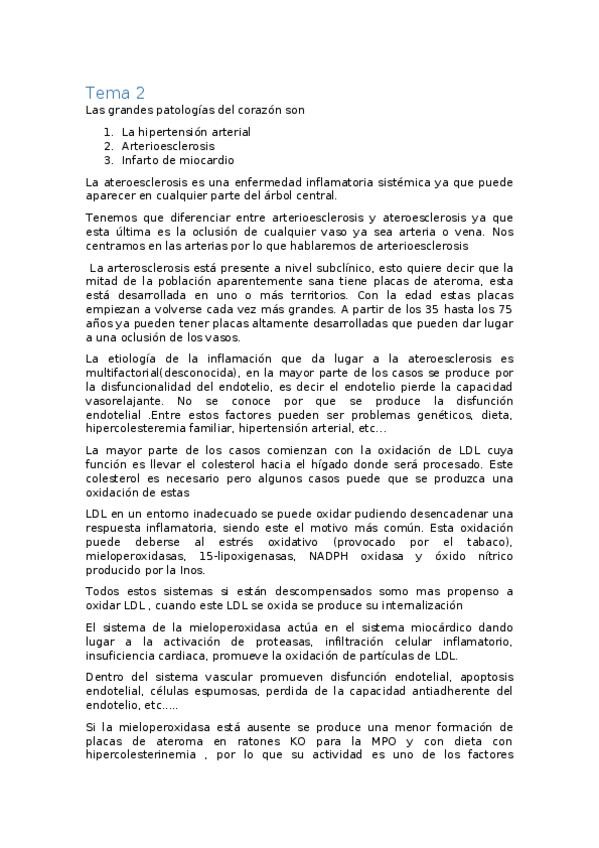 Tema 2

Las grandes patologías del corazón son

1. La hipertensión arterial
2. Arterioesclerosis
3. Infarto de miocardio

La ateroesclerosis es una enfermedad inflamatoria sistémica ya que puede aparecer en cualquier parte del árbol central.

Tenemos que diferenciar entre arterioesclerosis y ateroesclerosis ya que esta última es la oclusión de cualquier vaso ya sea arteria o vena. Nos centramos en las arterias por lo que hablaremos de arterioesclerosis

La arterosclerosis está presente a nivel subclínico, esto quiere decir que la mitad de la población aparentemente sana tiene placas de ateroma, esta está desarrollada en uno o más territorios. Con la edad estas placas empiezan a volverse cada vez más grandes. A partir de los 35 hasta los 75 años ya pueden tener placas altamente desarrolladas que pueden dar lugar a una oclusión de los vasos.

La etiología de la inflamación que da lugar a la ateroesclerosis es multifactorial(desconocida), en la mayor parte de los casos se produce por la disfuncionalidad del endotelio, es decir el endotelio pierde la capacidad vasorelajante. No se conoce por que se produce la disfunción endotelial .Entre estos factores pueden ser problemas genéticos, dieta, hipercolesteremia familiar, hipertensión arterial, etc...

La mayor parte de los casos comienzan con la oxidación de LDL cuya función es llevar el colesterol hacia el hígado donde será procesado. Este colesterol es necesario pero algunos casos puede que se produzca una oxidación de estas

LDL en un entorno inadecuado se puede oxidar pudiendo desencadenar una respuesta inflamatoria, siendo este el motivo más común. Esta oxidación puede deberse al estrés oxidativo (provocado por el tabaco), mieloperoxidasas, 15-lipoxigenasas, NADPH oxidasa y óxido nítrico producido por la Inos.

Todos estos sistemas si están descompensados somo mas propenso a oxidar LDL , cuando este LDL se oxida se produce su internalización

El sistema de la mieloperoxidasa actúa en el sistema miocárdico dando lugar a la activación de proteasas, infiltración celular inflamatorio, insuficiencia cardiaca, promueve la oxidación de partículas de LDL.

Dentro del sistema vascular promueven disfunción endotelial, apoptosis endotelial, células espumosas, perdida de la capacidad antiadherente del endotelio, etc.....

Si la mieloperoxidasa está ausente se produce una menor formación de placas de ateroma en ratones KO para la MPO y con dieta con hipercolesterinemia , por lo que su actividad es uno de los factores